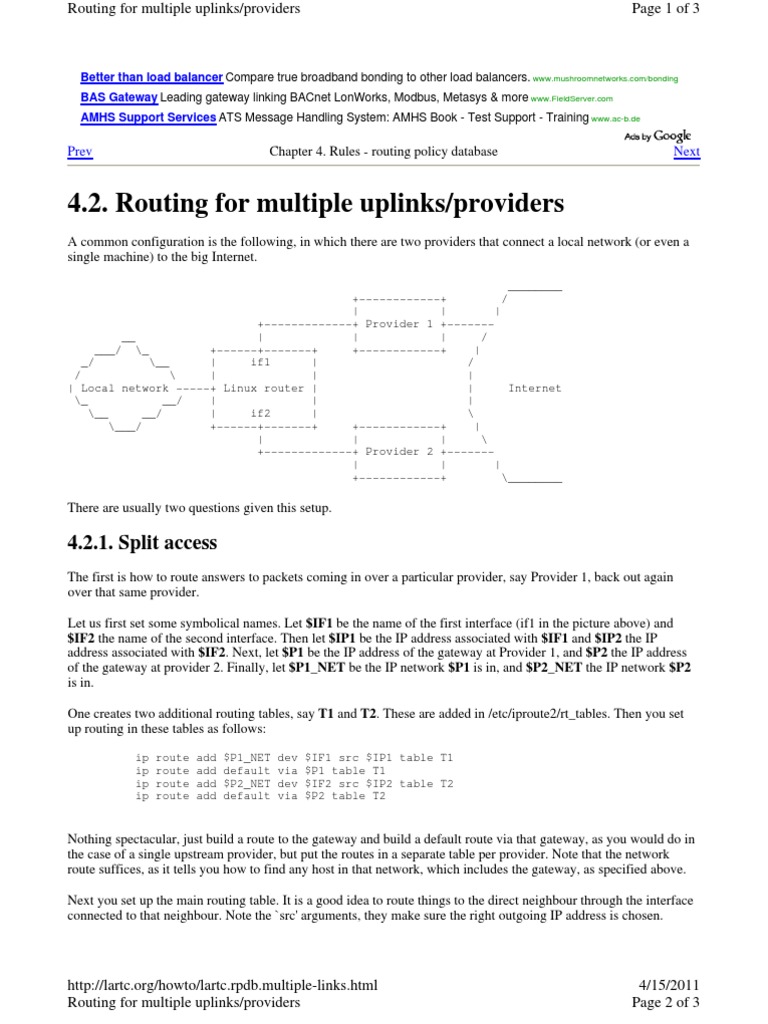 Routing for multiple uplinks/providers

Page 1 of 3

Better than load balancer Compare true broadband bonding to other load balancers. www.mushroomnetworks.com/bonding

BAS Gateway Leading gateway linking BACnet LonWorks, Modbus, Metasys & more www.FieldServer.com

AMHS Support Services ATS Message Handling System: AMHS Book - Test Support - Training www.ac-b.de

Ads by Google

Prev

Chapter 4. Rules - routing policy database

Next

4.2. Routing for multiple uplinks/providers

A common configuration is the following, in which there are two providers that connect a local network (or even a single machine) to the big Internet.

Provider 1

if1

Local network

Linux router

Internet

if2

Provider 2

There are usually two questions given this setup.

4.2.1. Split access

The first is how to route answers to packets coming in over a particular provider, say Provider 1, back out again over that same provider.

Let us first set some symbolical names. Let $IF1 be the name of the first interface (if1 in the picture above) and $IF2 the name of the second interface. Then let $IP1 be the IP address associated with $IF1 and $IP2 the IP address associated with $IF2. Next, let $P1 be the IP address of the gateway at Provider 1, and $P2 the IP address of the gateway at provider 2. Finally, let $P1_NET be the IP network $P1 is in, and $P2_NET the IP network $P2 is in.

One creates two additional routing tables, say T1 and T2. These are added in /etc/iproute2/rt_tables. Then you set up routing in these tables as follows:

ip route add $P1_NET dev $IF1 src $IP1 table T1
ip route add default via $P1 table T1
ip route add $P2_NET dev $IF2 src $IP2 table T2
ip route add default via $P2 table T2

Nothing spectacular, just build a route to the gateway and build a default route via that gateway, as you would do in the case of a single upstream provider, but put the routes in a separate table per provider. Note that the network route suffices, as it tells you how to find any host in that network, which includes the gateway, as specified above.

Next you set up the main routing table. It is a good idea to route things to the direct neighbour through the interface connected to that neighbour. Note the `src' arguments, they make sure the right outgoing IP address is chosen.

http://lartc.org/howto/lartc.rpdb.multiple-links.html

4/15/2011

Routing for multiple uplinks/providers

Page 2 of 3